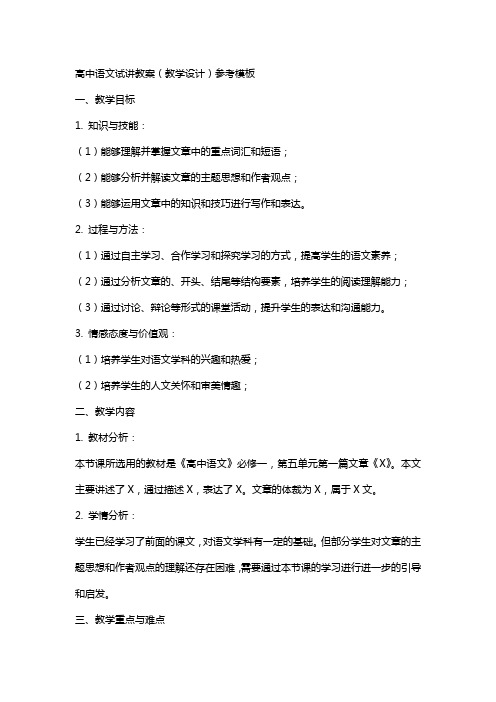 高中语文试讲教案（教学设计）参考模板

一、教学目标

1. 知识与技能：

（1）能够理解并掌握文章中的重点词汇和短语；

（2）能够分析并解读文章的主题思想和作者观点；

（3）能够运用文章中的知识和技巧进行写作和表达。

2. 过程与方法：

（1）通过自主学习、合作学习和探究学习的方式，提高学生的语文素养；

（2）通过分析文章的、开头、结尾等结构要素，培养学生的阅读理解能力；

（3）通过讨论、辩论等形式的课堂活动，提升学生的表达和沟通能力。

3. 情感态度与价值观：

（1）培养学生对语文学科的兴趣和热爱；

（2）培养学生的人文关怀和审美情趣；

二、教学内容

1. 教材分析：

本节课所选用的教材是《高中语文》必修一，第五单元第一篇文章《X》。本文主要讲述了 X，通过描述 X，表达了 X。文章的体裁为 X，属于 X 文。

2. 学情分析：

学生已经学习了前面的课文，对语文学科有一定的基础。但部分学生对文章的主题思想和作者观点的理解还存在困难，需要通过本节课的学习进行进一步的引导和启发。

三、教学重点与难点